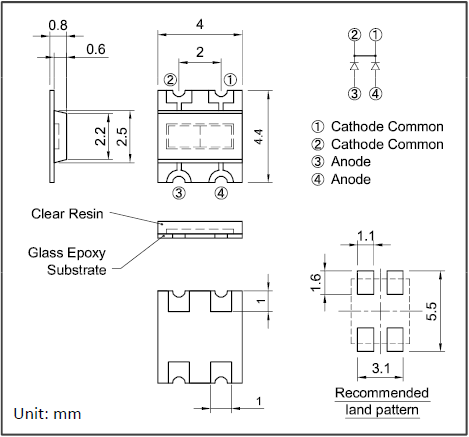 0.8
0.6
2.2
2.5
4
2
② ①
4.4
③ ④
② ①
③ ④
① Cathode Common
② Cathode Common
③ Anode
④ Anode
Clear Resin
Glass Epoxy
Substrate
1
1
1.1
1.6
5.5
3.1
Recommended
land pattern
Unit: mm